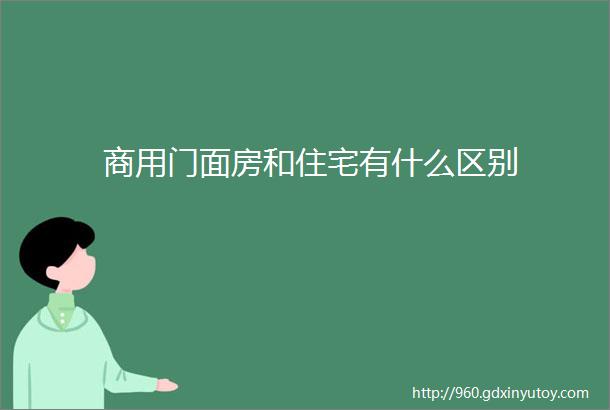 商用门面房和住宅有什么区别

http://960.gdxinyutoy.com